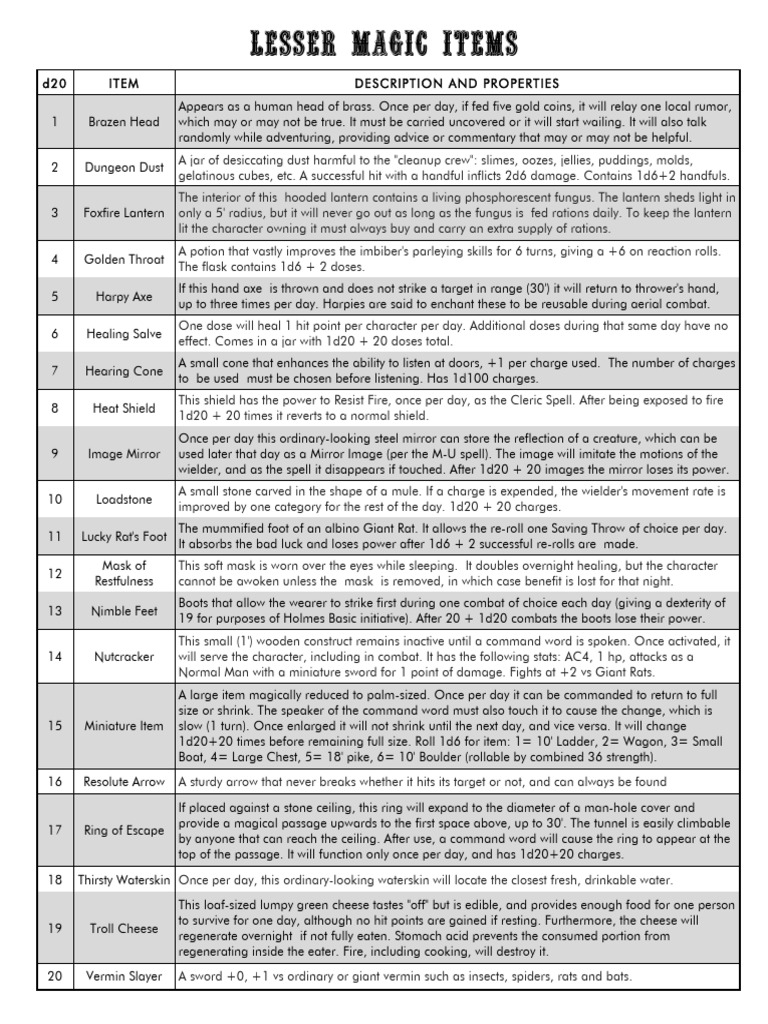 LESSER MAGIC ITEMS

| d20 | ITEM | DESCRIPTION AND PROPERTIES |
|---|---|---|
| 1 | Brazen Head | Appears as a human head of brass. Once per day, if fed five gold coins, it will relay one local rumor, which may or may not be true. It must be carried uncovered or it will start wailing. It will also talk randomly while adventuring, providing advice or commentary that may or may not be helpful. |
| 2 | Dungeon Dust | A jar of desiccating dust harmful to the "cleanup crew": slimes, oozes, jellies, puddings, molds, gelatinous cubes, etc. A successful hit with a handful inflicts 2d6 damage. Contains 1d6+2 handfuls. |
| 3 | Foxfire Lantern | The interior of this hooded lantern contains a living phosphorescent fungus. The lantern sheds light in only a 5' radius, but it will never go out as long as the fungus is fed rations daily. To keep the lantern lit the character owning it must always buy and carry an extra supply of rations. |
| 4 | Golden Throat | A potion that vastly improves the imbiber's parleying skills for 6 turns, giving a +6 on reaction rolls. The flask contains 1d6 + 2 doses. |
| 5 | Harpy Axe | If this hand axe is thrown and does not strike a target in range (30') it will return to thrower's hand, up to three times per day. Harpies are said to enchant these to be reusable during aerial combat. |
| 6 | Healing Salve | One dose will heal 1 hit point per character per day. Additional doses during that same day have no effect. Comes in a jar with 1d20 + 20 doses total. |
| 7 | Hearing Cone | A small cone that enhances the ability to listen at doors, +1 per charge used. The number of charges to be used must be chosen before listening. Has 1d100 charges. |
| 8 | Heat Shield | This shield has the power to Resist Fire, once per day, as the Cleric Spell. After being exposed to fire 1d20 + 20 times it reverts to a normal shield. |
| 9 | Image Mirror | Once per day this ordinary-looking steel mirror can store the reflection of a creature, which can be used later that day as a Mirror Image (per the M-U spell). The image will imitate the motions of the wielder, and as the spell it disappears if touched. After 1d20 + 20 images the mirror loses its power. |
| 10 | Loadstone | A small stone carved in the shape of a mule. If a charge is expended, the wielder's movement rate is improved by one category for the rest of the day. 1d20 + 20 charges. |
| 11 | Lucky Rat's Foot | The mummified foot of an albino Giant Rat. It allows the re-roll one Saving Throw of choice per day. It absorbs the bad luck and loses power after 1d6 + 2 successful re-rolls are made. |
| 12 | Mask of Restfulness | This soft mask is worn over the eyes while sleeping. It doubles overnight healing, but the character cannot be awoken unless the mask is removed, in which case benefit is lost for that night. |
| 13 | Nimble Feet | Boots that allow the wearer to strike first during one combat of choice each day (giving a dexterity of 19 for purposes of Holmes Basic initiative). After 20 + 1d20 combats the boots lose their power. |
| 14 | Nutcracker | This small (1') wooden construct remains inactive until a command word is spoken. Once activated, it will serve the character, including in combat. It has the following stats: AC4, 1 hp, attacks as a Normal Man with a miniature sword for 1 point of damage. Fights at +2 vs Giant Rats. |
| 15 | Miniature Item | A large item magically reduced to palm-sized. Once per day it can be commanded to return to full size or shrink. The speaker of the command word must also touch it to cause the change, which is slow (1 turn). Once enlarged it will not shrink until the next day, and vice versa. It will change 1d20+20 times before remaining full size. Roll 1d6 for item: 1= 10' Ladder, 2= Wagon, 3= Small Boat, 4= Large Chest, 5= 18' pike, 6= 10' Boulder (rollable by combined 36 strength). |
| 16 | Resolute Arrow | A sturdy arrow that never breaks whether it hits its target or not, and can always be found |
| 17 | Ring of Escape | If placed against a stone ceiling, this ring will expand to the diameter of a man-hole cover and provide a magical passage upwards to the first space above, up to 30'. The tunnel is easily climbable by anyone that can reach the ceiling. After use, a command word will cause the ring to appear at the top of the passage. It will function only once per day, and has 1d20+20 charges. |
| 18 | Thirsty Waterskin | Once per day, this ordinary-looking waterskin will locate the closest fresh, drinkable water. |
| 19 | Troll Cheese | This loaf-sized lumpy green cheese tastes "off" but is edible, and provides enough food for one person to survive for one day, although no hit points are gained if resting. Furthermore, the cheese will regenerate overnight if not fully eaten. Stomach acid prevents the consumed portion from regenerating inside the eater. Fire, including cooking, will destroy it. |
| 20 | Vermin Slayer | A sword +0, +1 vs ordinary or giant vermin such as insects, spiders, rats and bats. |